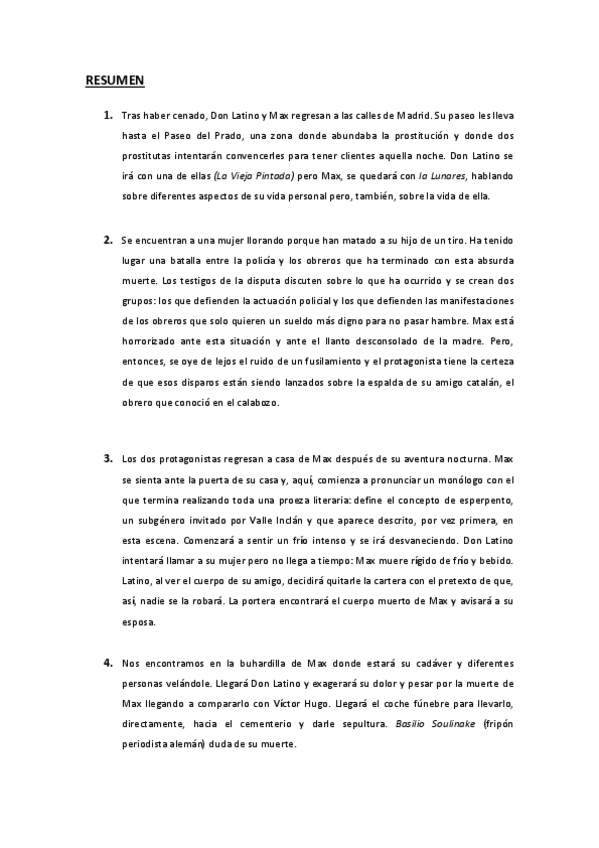 RESUMEN

1. Tras haber cenado, Don Latino y Max regresan a las calles de Madrid. Su paseo les lleva hasta el Paseo del Prado, una zona donde abundaba la prostitución y donde dos prostitutas intentarán convencerles para tener clientes aquella noche. Don Latino se irá con una de ellas (La Vieja Pintada) pero Max, se quedará con la Lunares, hablando sobre diferentes aspectos de su vida personal pero, también, sobre la vida de ella.

2. Se encuentran a una mujer llorando porque han matado a su hijo de un tiro. Ha tenido lugar una batalla entre la policía y los obreros que ha terminado con esta absurda muerte. Los testigos de la disputa discuten sobre lo que ha ocurrido y se crean dos grupos: los que defienden la actuación policial y los que defienden las manifestaciones de los obreros que solo quieren un sueldo más digno para no pasar hambre. Max está horrorizado ante esta situación y ante el llanto desconsolado de la madre. Pero, entonces, se oye de lejos el ruido de un fusilamiento y el protagonista tiene la certeza de que esos disparos están siendo lanzados sobre la espalda de su amigo catalán, el obrero que conoció en el calabozo.

3. Los dos protagonistas regresan a casa de Max después de su aventura nocturna. Max se sienta ante la puerta de su casa y, aquí, comienza a pronunciar un monólogo con el que termina realizando toda una proeza literaria: define el concepto de esperpento, un subgénero invitado por Valle Inclán y que aparece descrito, por vez primera, en esta escena. Comenzará a sentir un frío intenso y se irá desvaneciendo. Don Latino intentará llamar a su mujer pero no llega a tiempo: Max muere rígido de frío y bebido. Latino, al ver el cuerpo de su amigo, decidirá quitarle la cartera con el pretexto de que, así, nadie se la robará. La portera encontrará el cuerpo muerto de Max y avisará a su esposa.

4. Nos encontramos en la buhardilla de Max donde estará su cadáver y diferentes personas velándole. Llegará Don Latino y exagerará su dolor y pesar por la muerte de Max llegando a compararlo con Víctor Hugo. Llegará el coche fúnebre para llevarlo, directamente, hacia el cementerio y darle sepultura. Basilio Soulinake (fripón periodista alemán) duda de su muerte.